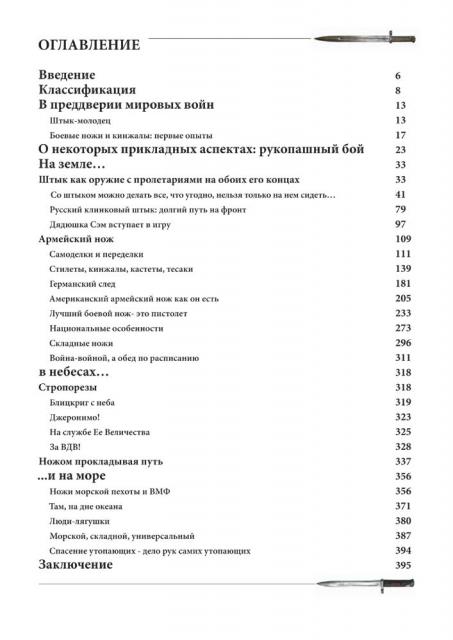 ОГЛАВЛЕНИЕ

Введение 6
Классификация 8
В преддверии мировых войн 13
Штык-молодец 13
Боевые ножи и кинжалы: первые опыты 17
О некоторых прикладных аспектах: рукопашный бой 23
На земле… 33
Штык как оружие с пролетариями на обоих его концах 33
Со штыком можно делать все, что угодно, нельзя только на нем сидеть… 41
Русский клинковый штык: долгий путь на фронт 79
Дядюшка Сэм вступает в игру 97
Армейский нож 109
Самоделки и переделки 111
Стилеты, кинжалы, кастеты, тесаки 139
Германский след 181
Американский армейский нож как он есть 205
Лучший боевой нож- это пистолет 233
Национальные особенности 273
Складные ножи 296
Война-войной, а обед по расписанию 311
в небесах… 318
Стропорезы 318
Блицкриг с неба 319
Джеронимо! 323
На службе Ее Величества 325
За ВДВ! 328
Ножом прокладывая путь 337
…и на море 356
Ножи морской пехоты и ВМФ 356
Там, на дне океана 371
Люди-лягушки 380
Морской, складной, универсальный 387
Спасение утопающих - дело рук самих утопающих 394
Заключение 395